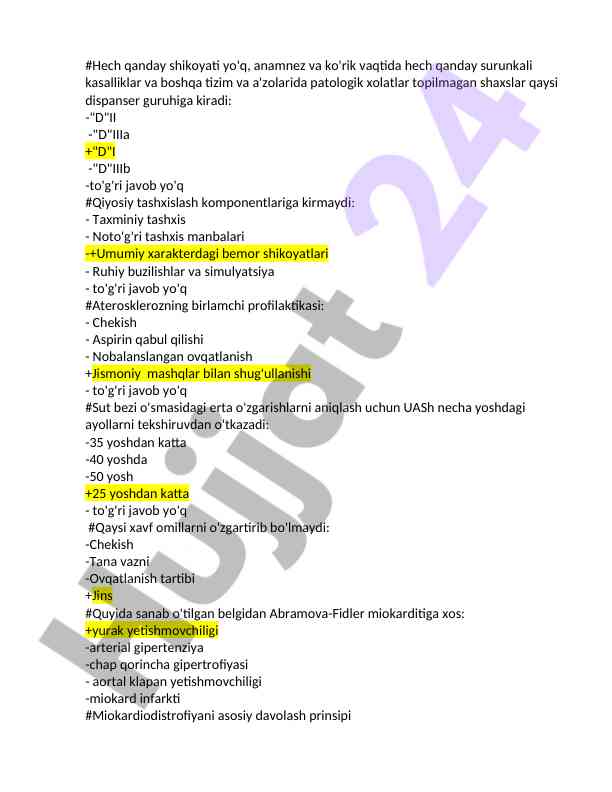 #Hech qanday shikoyati yo'q, anamnez va ko'rik vaqtida hech qanday surunkali kasalliklar va boshqa tizim va a'zolarida patologik xolatlar topilmagan shaxslar qaysi dispanser guruhiga kiradi:
-"D"II
-"D"IIIa
+"D"I
-"D"IIIb
-to'g'ri javob yo'q
#Qiyosiy tashxislash komponentlariga kirmaydi:
- Taxminiy tashxis
- Noto'g'ri tashxis manbalari
-+Umumiy xarakterdagi bemor shikoyatlari
- Ruhiy buzilishlar va simulyatsiya
- to'g'ri javob yo'q
#Aterosklerozning birlamchi profilaktikasi:
- Chekish
- Aspirin qabul qilishi
- Nobalanslangan ovqatlanish
+Jismoniy mashqlar bilan shug'ullanishi
- to'g'ri javob yo'q
#Sut bezi o'smasidagi erta o'zgarishlarni aniqlash uchun UASh necha yoshdagi ayollarni tekshiruvdan o'tkazadi:
-35 yoshdan katta
-40 yoshda
-50 yosh
+25 yoshdan katta
- to'g'ri javob yo'q
#Qaysi xavf omillarni o'zgartirib bo'lmaydi:
-Chekish
-Tana vazni
-Ovqatlanish tartibi
+Jins
#Quyida sanab o'tilgan belgidan Abramova-Fidler miokarditiga xos:
+yurak yetishmovchiligi
-arterial gipertenziya
-chap qorincha gipertrofiyasi
- aortal klapan yetishmovchiligi
-miokard infarkti
#Miokardiodistrofiyani asosiy davolash prinsipi

Hujjat 24